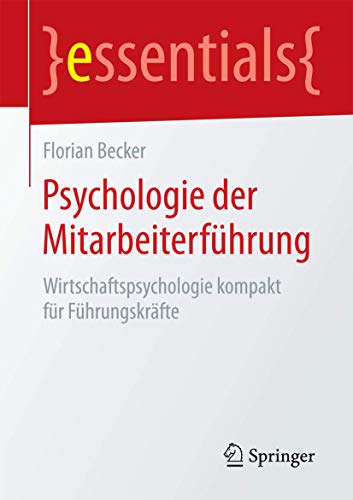 }essentials{

Florian Becker

Psychologie der Mitarbeiterführung

Wirtschaftspsychologie kompakt für Führungskräfte

Springer